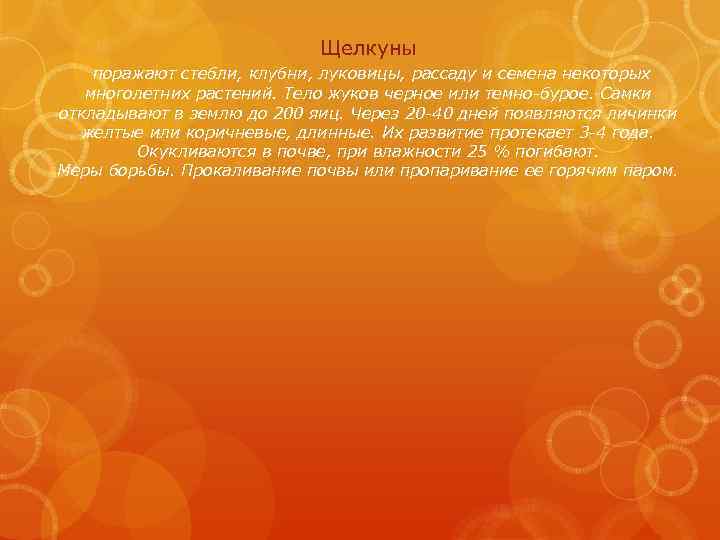 Щелкуны

поражают стебли, клубни, луковицы, рассаду и семена некоторых многолетних растений. Тело жуков черное или темно-бурое. Самки откладывают в землю до 200 яиц. Через 20-40 дней появляются личинки желтые или коричневые, длинные. Их развитие протекает 3-4 года. Окукливаются в почве, при влажности 25 % погибают.
Меры борьбы. Прокаливание почвы или пропаривание ее горячим паром.